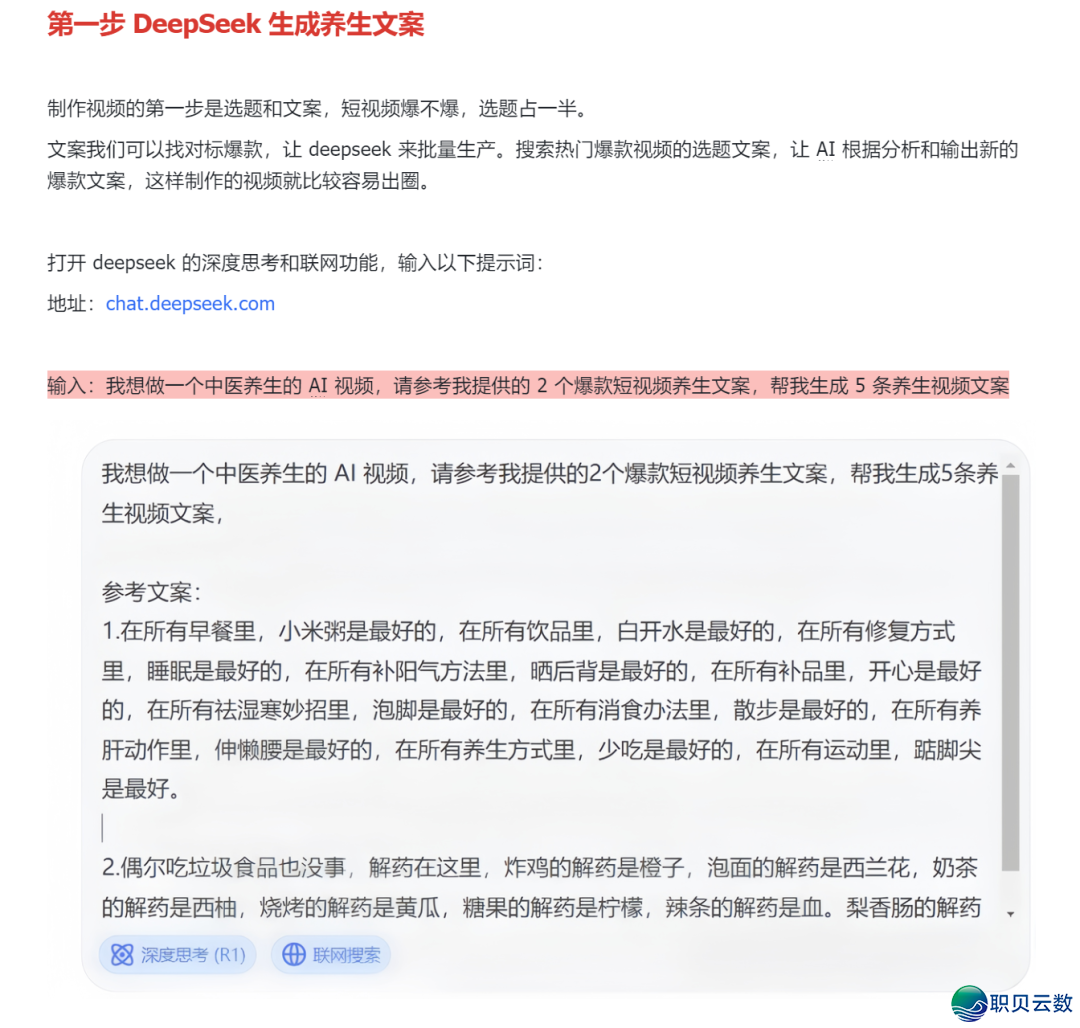 第一步 DeepSeek 生成养生文案

制作视频的第一步是选题和文案，短视频爆不爆，选题占一半。

文案我们可以找对标爆款，让 deepseek 来批量生产。搜索热门爆款视频的选题文案，让 AI 根据分析和输出新的爆款文案，这样制作的视频就比较容易出圈。

打开 deepseek 的深度思考和联网功能，输入以下提示词：

地址：chat.deepseek.com

输入：我想做一个中医养生的 AI 视频，请参考我提供的 2 个爆款短视频养生文案，帮我生成 5 条养生视频文案

我想做一个中医养生的 AI 视频，请参考我提供的2个爆款短视频养生文案，帮我生成5条养生视频文案，

参考文案：
1.在所有早餐里，小米粥是最好的，在所有饮品里，白开水是最好的，在所有修复方式里，睡眠是最好的，在所有补阳气方法里，晒后背是最好的，在所有补品里，开心是最好的，在所有祛湿寒妙招里，泡脚是最好的，在所有消食办法里，散步是最好的，在所有养肝动作里，伸懒腰是最好的，在所有养生方式里，少吃是最好的，在所有运动里，踮脚尖是最好。

2.偶尔吃垃圾食品也没事，解药在这里，炸鸡的解药是橙子，泡面的解药是西兰花，奶茶的解药是西柚，烧烤的解药是黄瓜，糖果的解药是柠檬，辣条的解药是血。梨香肠的解药

深度思考 (R1)　联网搜索

职贝云数